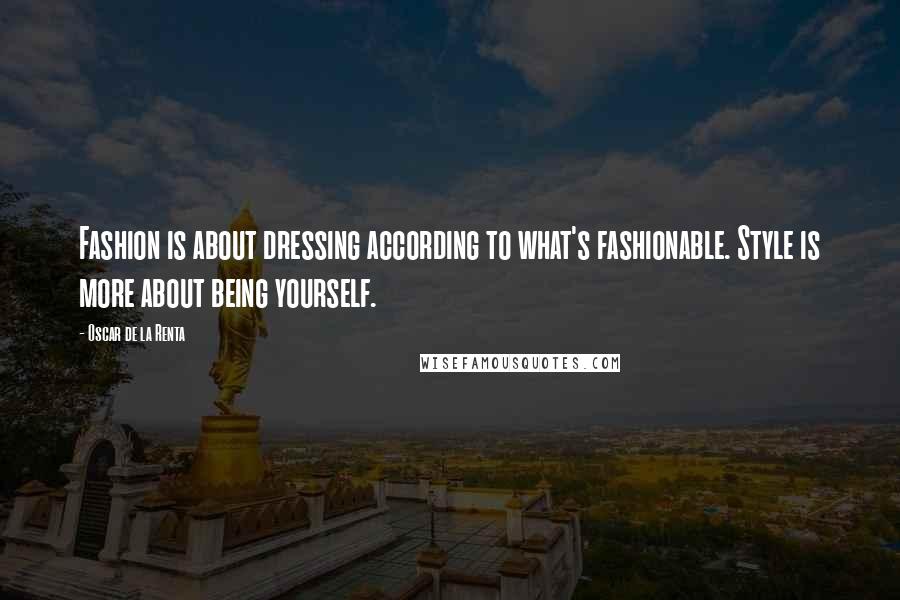 Fashion is about dressing according to what's fashionable. Style is more about being yourself.

- Oscar de la Renta

WISEFAMOUSQUOTES.COM